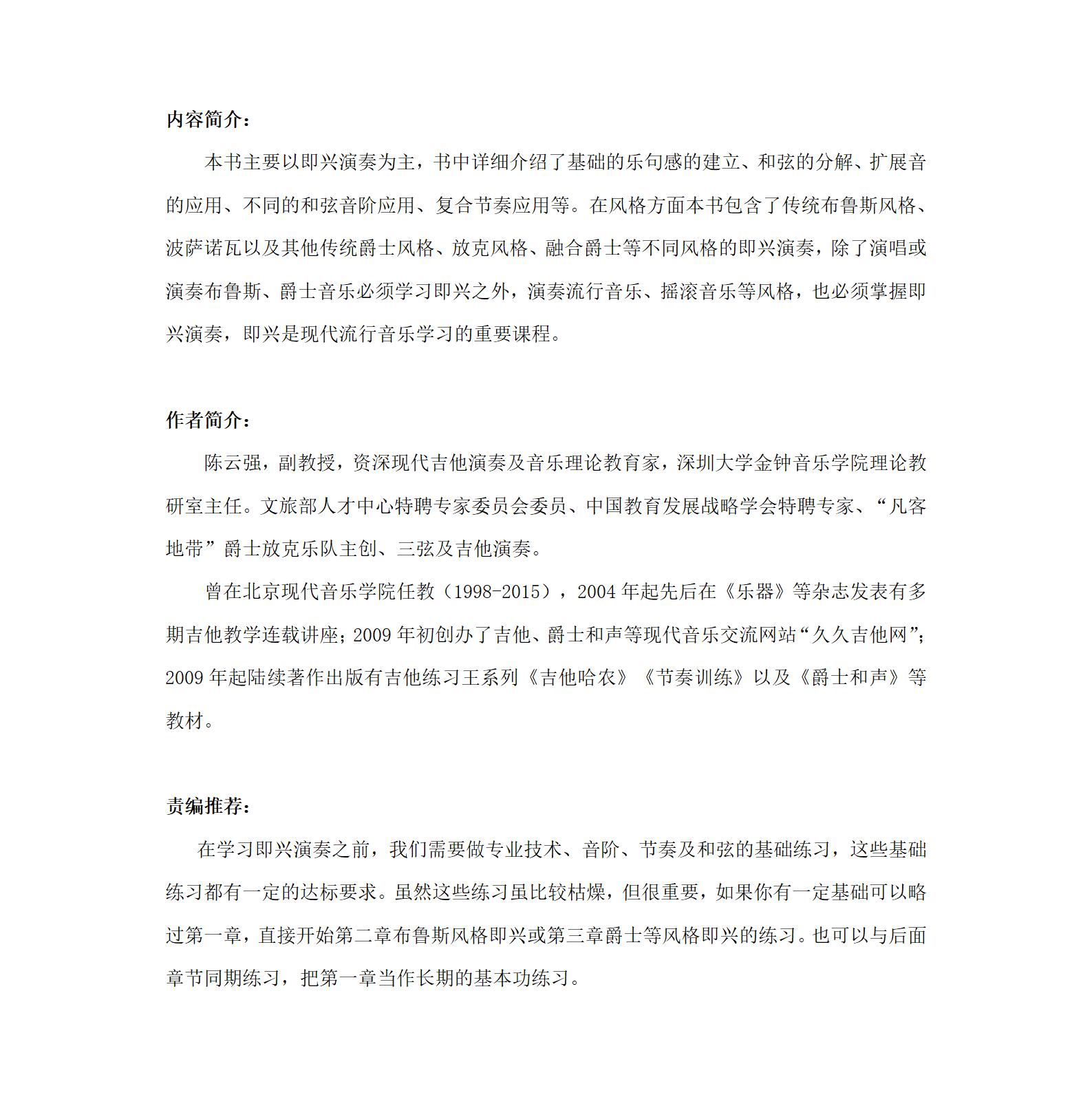 内容简介：

本书主要以即兴演奏为主，书中详细介绍了基础的乐句感的建立、和弦的分解、扩展音的应用、不同的和弦音阶应用、复合节奏应用等。在风格方面本书包含了传统布鲁斯风格、波萨诺瓦以及其他传统爵士风格、放克风格、融合爵士等不同风格的即兴演奏，除了演唱或演奏布鲁斯、爵士音乐必须学习即兴之外，演奏流行音乐、摇滚音乐等风格，也必须掌握即兴演奏，即兴是现代流行音乐学习的重要课程。

作者简介：

陈云强，副教授，资深现代吉他演奏及音乐理论教育家，深圳大学金钟音乐学院理论教研室主任。文旅部人才中心特聘专家委员会委员、中国教育发展战略学会特聘专家、“凡客地带”爵士放克乐队主创、三弦及吉他演奏。

曾在北京现代音乐学院任教（1998-2015），2004 年起先后在《乐器》等杂志发表有多期吉他教学连载讲座；2009 年初创办了吉他、爵士和声等现代音乐交流网站“久久吉他网”；2009 年起陆续著作出版有吉他练习王系列《吉他哈农》《节奏训练》以及《爵士和声》等教材。

责编推荐：

在学习即兴演奏之前，我们需要做专业技术、音阶、节奏及和弦的基础练习，这些基础练习都有一定的达标要求。虽然这些练习虽比较枯燥，但很重要，如果你有一定基础可以略过第一章，直接开始第二章布鲁斯风格即兴或第三章爵士等风格即兴的练习。也可以与后面章节同期练习，把第一章当作长期的基本功练习。